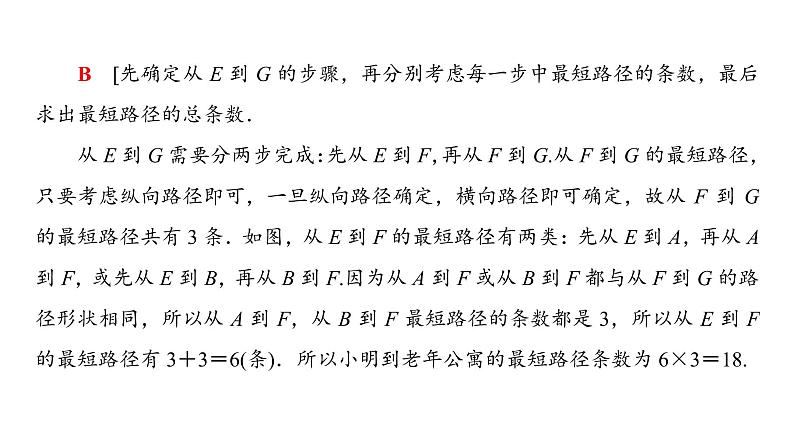 B [先确定从 $E$ 到 $G$ 的步骤，再分别考虑每一步中最短路径的条数，最后求出最短路径的总条数．

从 $E$ 到 $G$ 需要分两步完成：先从 $E$ 到 $F$，再从 $F$ 到 $G$.从 $F$ 到 $G$ 的最短路径，只要考虑纵向路径即可，一旦纵向路径确定，横向路径即可确定，故从 $F$ 到 $G$ 的最短路径共有 3 条．如图，从 $E$ 到 $F$ 的最短路径有两类：先从 $E$ 到 $A$，再从 $A$ 到 $F$，或先从 $E$ 到 $B$，再从 $B$ 到 $F$.因为从 $A$ 到 $F$ 或从 $B$ 到 $F$ 都与从 $F$ 到 $G$ 的路径形状相同，所以从 $A$ 到 $F$，从 $B$ 到 $F$ 最短路径的条数都是 3，所以从 $E$ 到 $F$ 的最短路径有 $3+3=6$(条)．所以小明到老年公寓的最短路径条数为 $6\times3=18$.